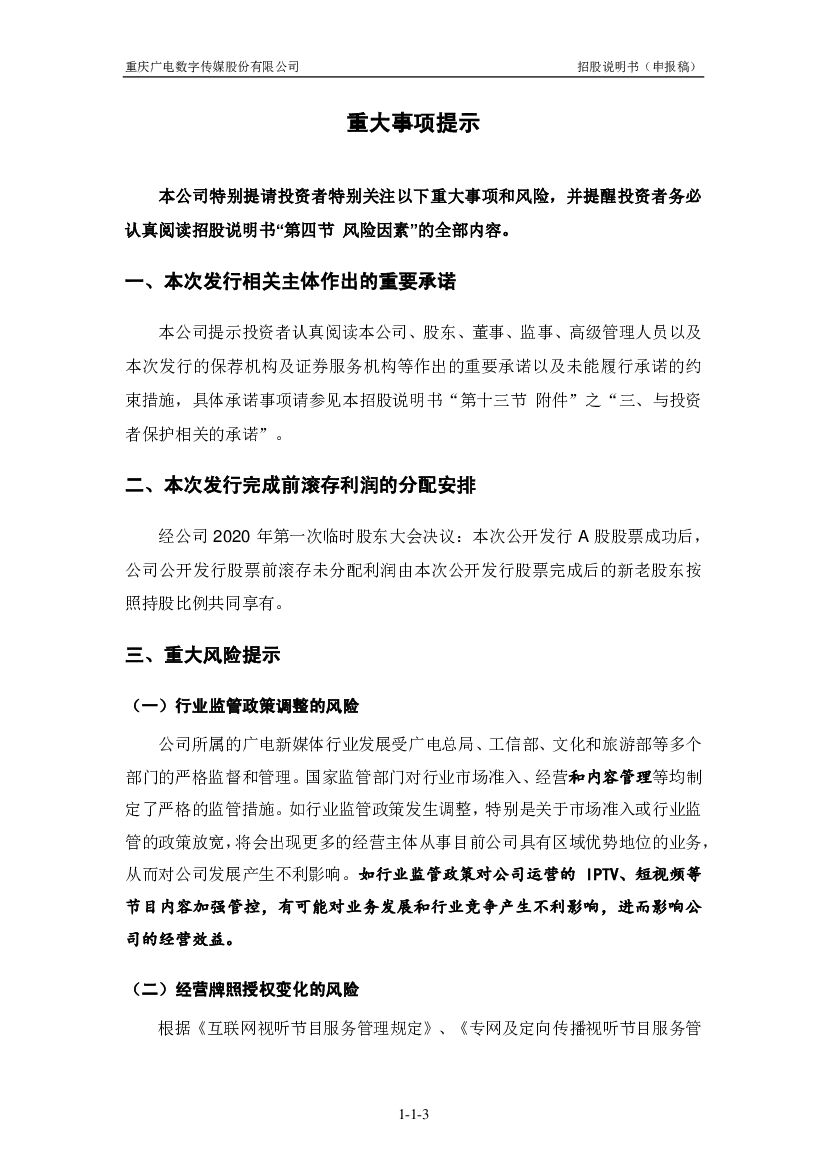 重庆广电数字传媒股份有限公司

招股说明书（申报稿）

重大事项提示

本公司特别提请投资者特别关注以下重大事项和风险，并提醒投资者务必认真阅读招股说明书“第四节 风险因素”的全部内容。

一、本次发行相关主体作出的重要承诺

本公司提示投资者认真阅读本公司、股东、董事、监事、高级管理人员以及本次发行的保荐机构及证券服务机构等作出的重要承诺以及未能履行承诺的约束措施，具体承诺事项请参见本招股说明书“第十三节 附件”之“三、与投资者保护相关的承诺”。

二、本次发行完成前滚存利润的分配安排

经公司 2020 年第一次临时股东大会决议：本次公开发行 A 股股票成功后，公司公开发行股票前滚存未分配利润由本次公开发行股票完成后的新老股东按照持股比例共同享有。

三、重大风险提示

（一）行业监管政策调整的风险

公司所属的广电新媒体行业发展受广电总局、工信部、文化和旅游部等多个部门的严格监督和管理。国家监管部门对行业市场准入、经营和内容管理等均制定了严格的监管措施。如行业监管政策发生调整，特别是关于市场准入或行业监管的政策放宽，将会出现更多的经营主体从事目前公司具有区域优势地位的业务，从而对公司发展产生不利影响。如行业监管政策对公司运营的 IPTV、短视频等节目内容加强管控，有可能对业务发展和行业竞争产生不利影响，进而影响公司的经营效益。

（二）经营牌照授权变化的风险

根据《互联网视听节目服务管理规定》、《专网及定向传播视听节目服务管

1-1-3